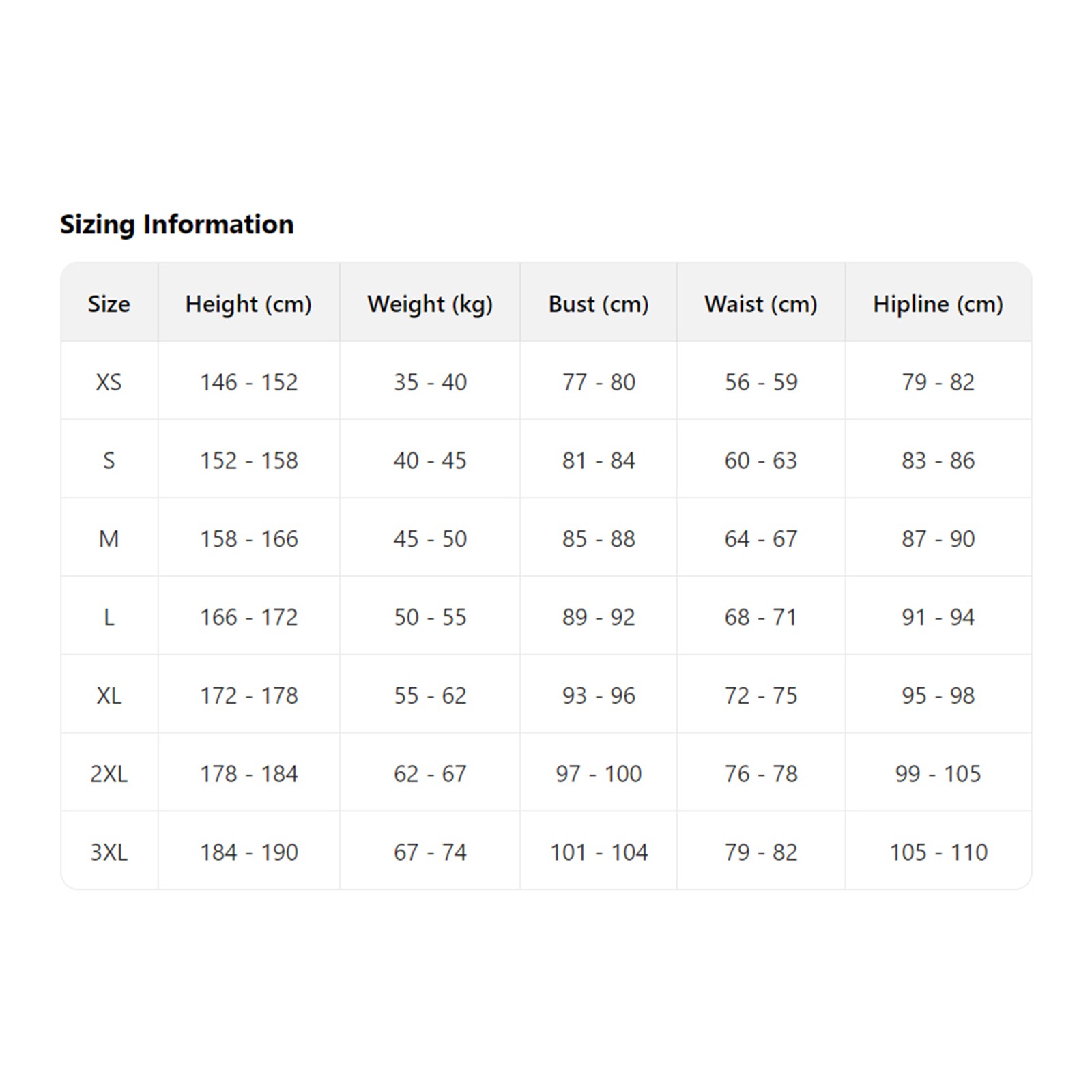 Sizing Information

| Size | Height (cm) | Weight (kg) | Bust (cm) | Waist (cm) | Hipline (cm) |
|---|---|---|---|---|---|
| XS | 146 - 152 | 35 - 40 | 77 - 80 | 56 - 59 | 79 - 82 |
| S | 152 - 158 | 40 - 45 | 81 - 84 | 60 - 63 | 83 - 86 |
| M | 158 - 166 | 45 - 50 | 85 - 88 | 64 - 67 | 87 - 90 |
| L | 166 - 172 | 50 - 55 | 89 - 92 | 68 - 71 | 91 - 94 |
| XL | 172 - 178 | 55 - 62 | 93 - 96 | 72 - 75 | 95 - 98 |
| 2XL | 178 - 184 | 62 - 67 | 97 - 100 | 76 - 78 | 99 - 105 |
| 3XL | 184 - 190 | 67 - 74 | 101 - 104 | 79 - 82 | 105 - 110 |